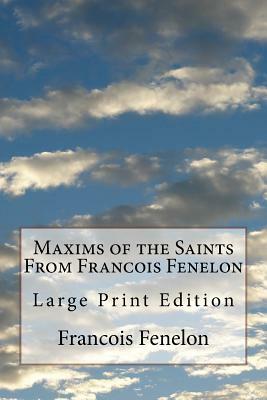 Maxims of the Saints From Francois Fenelon

Large Print Edition

Francois Fenelon